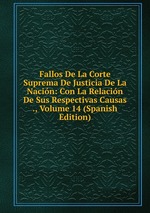 Fallos De La Corte Suprema De Justicia De La Nación: Con La Relación De Sus Respectivas Causas ., Volume 14 (Spanish Edition)